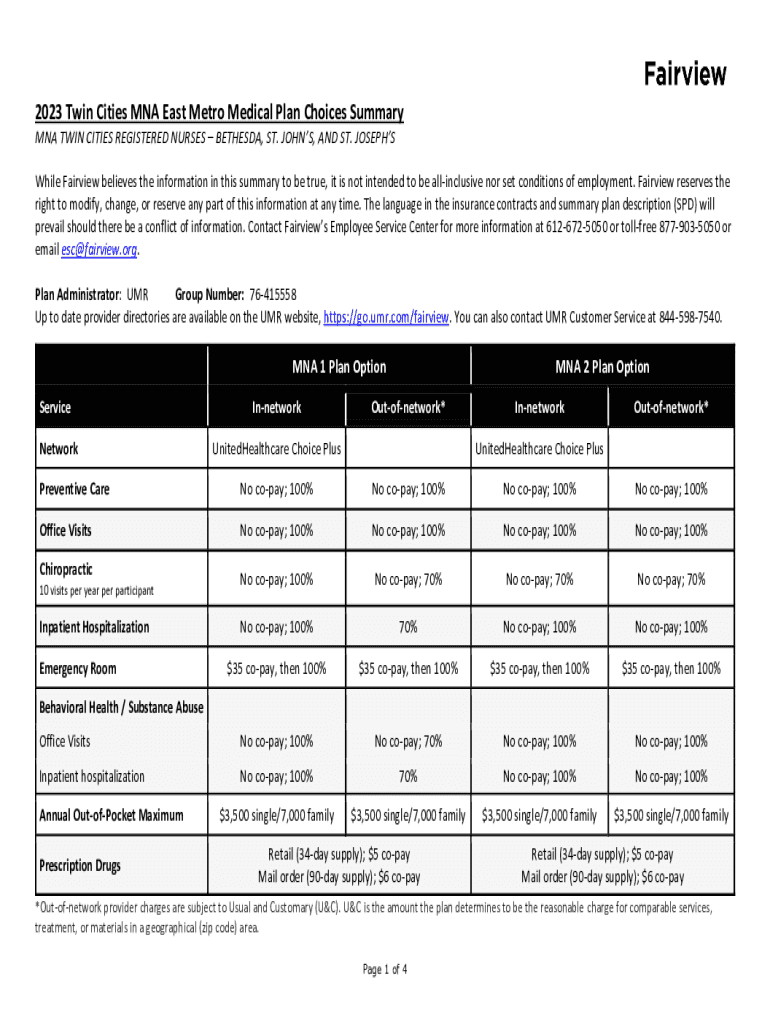 Fairview

2023 Twin Cities MNA East Metro Medical Plan Choices Summary

MNA TWIN CITIES REGISTERED NURSES – BETHESDA, ST. JOHN'S, AND ST. JOSEPH'S

While Fairview believes the information in this summary to be true, it is not intended to be all-inclusive nor set conditions of employment. Fairview reserves the right to modify, change, or reserve any part of this information at any time. The language in the insurance contracts and summary plan description (SPD) will prevail should there be a conflict of information. Contact Fairview's Employee Service Center for more information at 612-672-5050 or toll-free 877-903-5050 or email esc@fairview.org.

Plan Administrator: UMR Group Number: 76-415558
Up to date provider directories are available on the UMR website, https://go.umr.com/fairview. You can also contact UMR Customer Service at 844-598-7540.

| | MNA 1 Plan Option | | MNA 2 Plan Option | |
|---|---|---|---|---|
| Service | In-network | Out-of-network* | In-network | Out-of-network* |
| Network | UnitedHealthcare Choice Plus | | UnitedHealthcare Choice Plus | |
| Preventive Care | No co-pay; 100% | No co-pay; 100% | No co-pay; 100% | No co-pay; 100% |
| Office Visits | No co-pay; 100% | No co-pay; 100% | No co-pay; 100% | No co-pay; 100% |
| Chiropractic 10 visits per year per participant | No co-pay; 100% | No co-pay; 70% | No co-pay; 70% | No co-pay; 70% |
| Inpatient Hospitalization | No co-pay; 100% | 70% | No co-pay; 100% | No co-pay; 100% |
| Emergency Room | $35 co-pay, then 100% | $35 co-pay, then 100% | $35 co-pay, then 100% | $35 co-pay, then 100% |
| Behavioral Health / Substance Abuse | | | | |
| Office Visits | No co-pay; 100% | No co-pay; 70% | No co-pay; 100% | No co-pay; 100% |
| Inpatient hospitalization | No co-pay; 100% | 70% | No co-pay; 100% | No co-pay; 100% |
| Annual Out-of-Pocket Maximum | $3,500 single/7,000 family | $3,500 single/7,000 family | $3,500 single/7,000 family | $3,500 single/7,000 family |
| Prescription Drugs | Retail (34-day supply); $5 co-pay Mail order (90-day supply); $6 co-pay | | Retail (34-day supply); $5 co-pay Mail order (90-day supply); $6 co-pay | |

*Out-of-network provider charges are subject to Usual and Customary (U&C). U&C is the amount the plan determines to be the reasonable charge for comparable services, treatment, or materials in a geographical (zip code) area.

Page 1 of 4